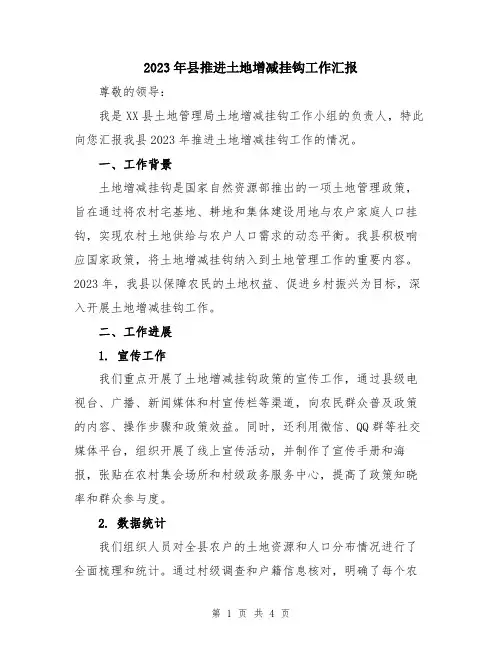 2023年县推进土地增减挂钩工作汇报

尊敬的领导：

我是XX县土地管理局土地增减挂钩工作小组的负责人，特此向您汇报我县2023年推进土地增减挂钩工作的情况。

一、工作背景

土地增减挂钩是国家自然资源部推出的一项土地管理政策，旨在通过将农村宅基地、耕地和集体建设用地与农户家庭人口挂钩，实现农村土地供给与农户人口需求的动态平衡。我县积极响应国家政策，将土地增减挂钩纳入到土地管理工作的重要内容。2023年，我县以保障农民的土地权益、促进乡村振兴为目标，深入开展土地增减挂钩工作。

二、工作进展

1. 宣传工作

我们重点开展了土地增减挂钩政策的宣传工作，通过县级电视台、广播、新闻媒体和村宣传栏等渠道，向农民群众普及政策的内容、操作步骤和政策效益。同时，还利用微信、QQ群等社交媒体平台，组织开展了线上宣传活动，并制作了宣传手册和海报，张贴在农村集会场所和村级政务服务中心，提高了政策知晓率和群众参与度。

2. 数据统计

我们组织人员对全县农户的土地资源和人口分布情况进行了全面梳理和统计。通过村级调查和户籍信息核对，明确了每个农

第 1 页 共 4 页